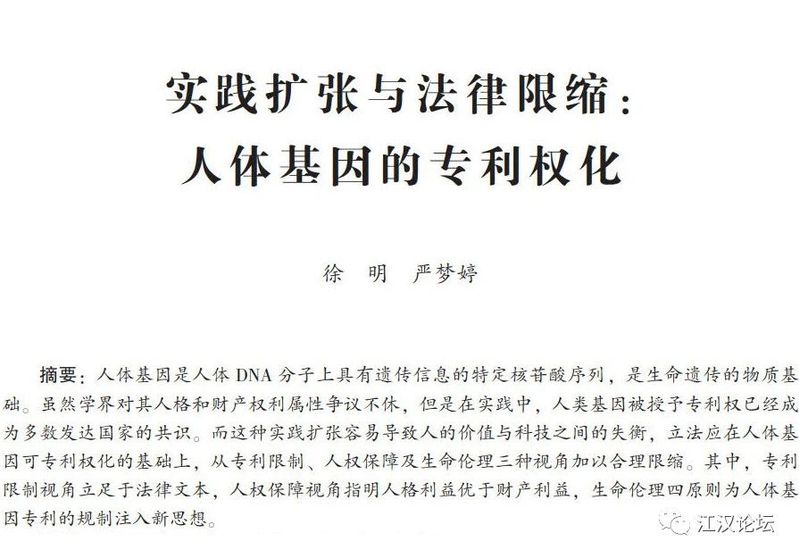 实践扩张与法律限缩：
人体基因的专利权化

徐 明 严梦婷

摘要：人体基因是人体DNA分子上具有遗传信息的特定核苷酸序列，是生命遗传的物质基础。虽然学界对其人格和财产权利属性争议不休，但是在实践中，人类基因被授予专利权已经成为多数发达国家的共识。而这种实践扩张容易导致人的价值与科技之间的失衡，立法应在人体基因可专利权化的基础上，从专利限制、人权保障及生命伦理三种视角加以合理限缩。其中，专利限制视角立足于法律文本，人权保障视角指明人格利益优于财产利益，生命伦理四原则为人体基因专利的规制注入新思想。

江汉论坛